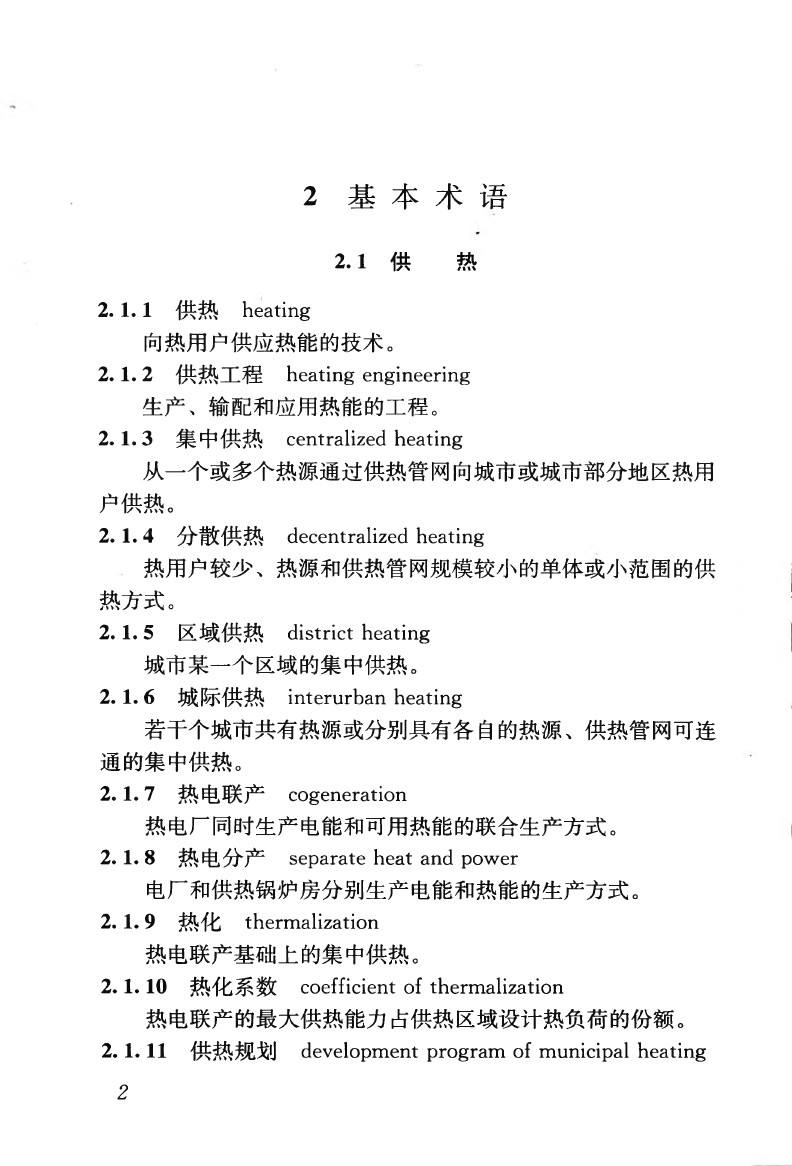 2 基本术语

2.1 供 热

2.1.1 供热 heating

向热用户供应热能的技术。

2.1.2 供热工程 heating engineering

生产、输配和应用热能的工程。

2.1.3 集中供热 centralized heating

从一个或多个热源通过供热管网向城市或城市部分地区热用户供热。

2.1.4 分散供热 decentralized heating

热用户较少、热源和供热管网规模较小的单体或小范围的供热方式。

2.1.5 区域供热 district heating

城市某一个区域的集中供热。

2.1.6 城际供热 interurban heating

若干个城市共有热源或分别具有各自的热源、供热管网可连通的集中供热。

2.1.7 热电联产 cogeneration

热电厂同时生产电能和可用热能的联合生产方式。

2.1.8 热电分产 separate heat and power

电厂和供热锅炉房分别生产电能和热能的生产方式。

2.1.9 热化 thermalization

热电联产基础上的集中供热。

2.1.10 热化系数 coefficient of thermalization

热电联产的最大供热能力占供热区域设计热负荷的份额。

2.1.11 供热规划 development program of municipal heating

2